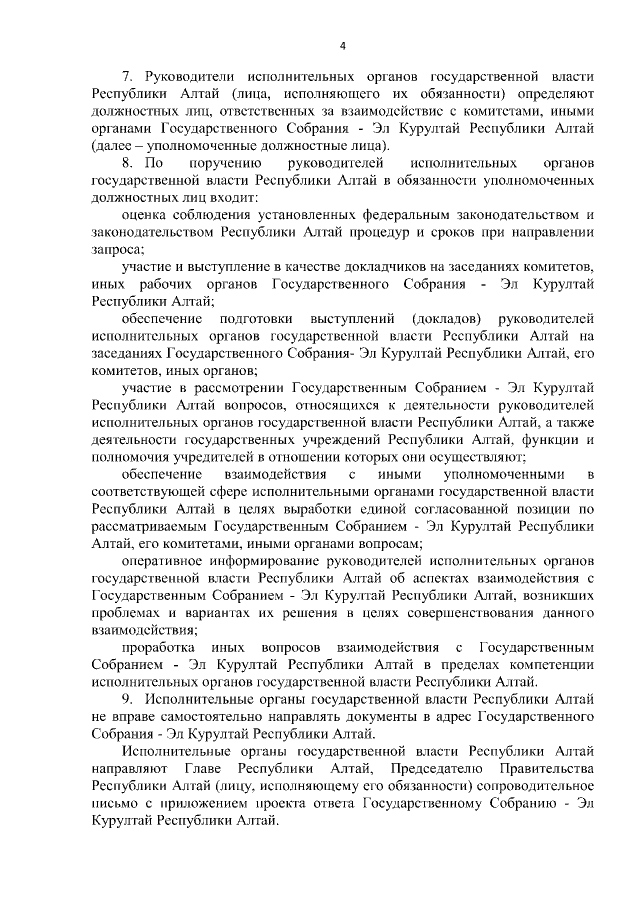 4

7. Руководители исполнительных органов государственной власти Республики Алтай (лица, исполняющего их обязанности) определяют должностных лиц, ответственных за взаимодействие с комитетами, иными органами Государственного Собрания - Эл Курултай Республики Алтай (далее – уполномоченные должностные лица).

8. По поручению руководителей исполнительных органов государственной власти Республики Алтай в обязанности уполномоченных должностных лиц входит:

оценка соблюдения установленных федеральным законодательством и законодательством Республики Алтай процедур и сроков при направлении запроса;

участие и выступление в качестве докладчиков на заседаниях комитетов, иных рабочих органов Государственного Собрания - Эл Курултай Республики Алтай;

обеспечение подготовки выступлений (докладов) руководителей исполнительных органов государственной власти Республики Алтай на заседаниях Государственного Собрания- Эл Курултай Республики Алтай, его комитетов, иных органов;

участие в рассмотрении Государственным Собранием - Эл Курултай Республики Алтай вопросов, относящихся к деятельности руководителей исполнительных органов государственной власти Республики Алтай, а также деятельности государственных учреждений Республики Алтай, функции и полномочия учредителей в отношении которых они осуществляют;

обеспечение взаимодействия с иными уполномоченными в соответствующей сфере исполнительными органами государственной власти Республики Алтай в целях выработки единой согласованной позиции по рассматриваемым Государственным Собранием - Эл Курултай Республики Алтай, его комитетами, иными органами вопросам;

оперативное информирование руководителей исполнительных органов государственной власти Республики Алтай об аспектах взаимодействия с Государственным Собранием - Эл Курултай Республики Алтай, возникших проблемах и вариантах их решения в целях совершенствования данного взаимодействия;

проработка иных вопросов взаимодействия с Государственным Собранием - Эл Курултай Республики Алтай в пределах компетенции исполнительных органов государственной власти Республики Алтай.

9. Исполнительные органы государственной власти Республики Алтай не вправе самостоятельно направлять документы в адрес Государственного Собрания - Эл Курултай Республики Алтай.

Исполнительные органы государственной власти Республики Алтай направляют Главе Республики Алтай, Председателю Правительства Республики Алтай (лицу, исполняющему его обязанности) сопроводительное письмо с приложением проекта ответа Государственному Собранию - Эл Курултай Республики Алтай.